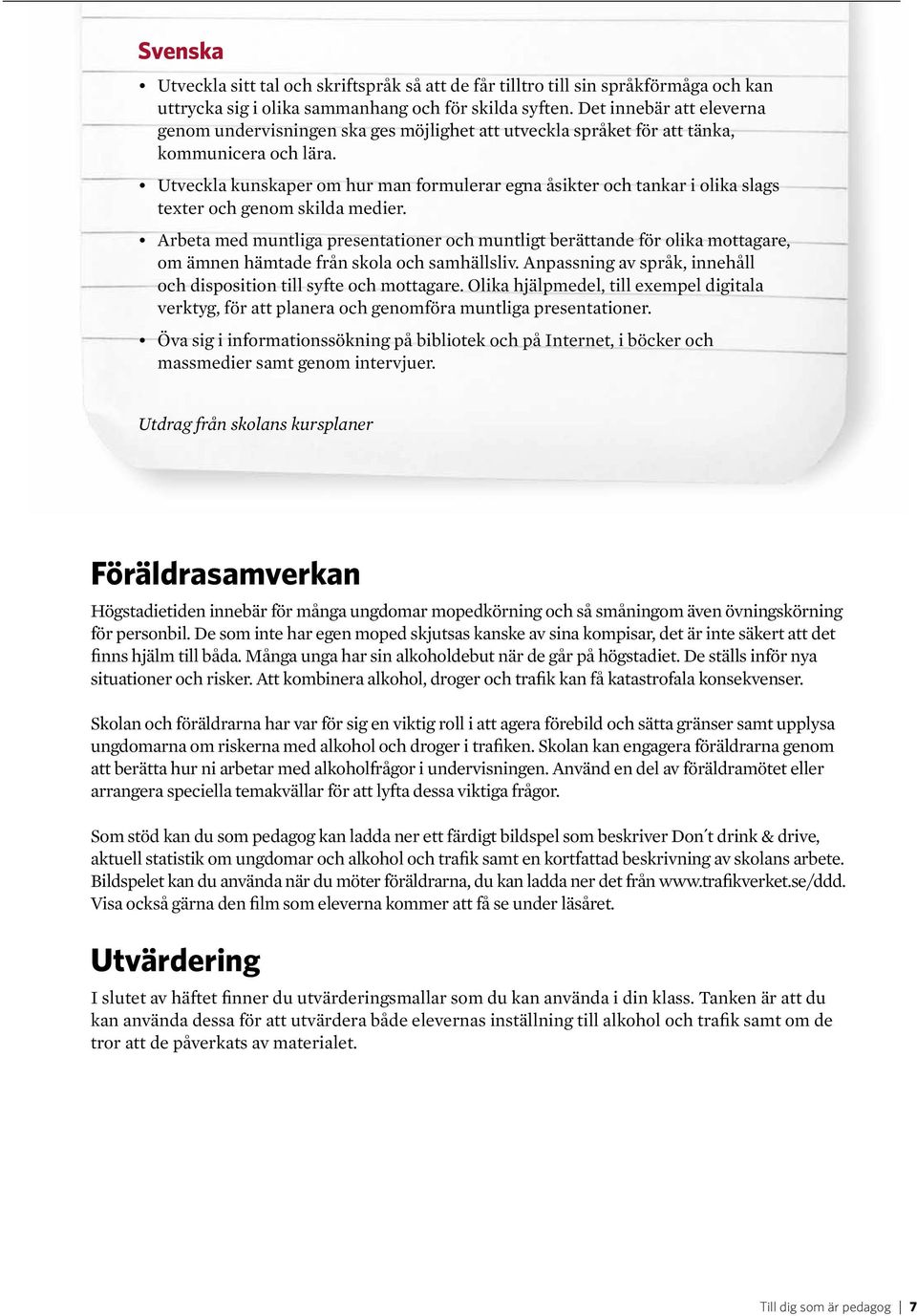 Svenska

• Utveckla sitt tal och skriftspråk så att de får tilltro till sin språkförmåga och kan uttrycka sig i olika sammanhang och för skilda syften. Det innebär att eleverna genom undervisningen ska ges möjlighet att utveckla språket för att tänka, kommunicera och lära.

• Utveckla kunskaper om hur man formulerar egna åsikter och tankar i olika slags texter och genom skilda medier.

• Arbeta med muntliga presentationer och muntligt berättande för olika mottagare, om ämnen hämtade från skola och samhällsliv. Anpassning av språk, innehåll och disposition till syfte och mottagare. Olika hjälpmedel, till exempel digitala verktyg, för att planera och genomföra muntliga presentationer.

• Öva sig i informationssökning på bibliotek och på Internet, i böcker och massmedier samt genom intervjuer.

Utdrag från skolans kursplaner

Föräldrasamverkan

Högstadietiden innebär för många ungdomar mopedkörning och så småningom även övningskörning för personbil. De som inte har egen moped skjutsas kanske av sina kompisar, det är inte säkert att det finns hjälm till båda. Många unga har sin alkoholdebut när de går på högstadiet. De ställs inför nya situationer och risker. Att kombinera alkohol, droger och trafik kan få katastrofala konsekvenser.

Skolan och föräldrarna har var för sig en viktig roll i att agera förebild och sätta gränser samt upplysa ungdomarna om riskerna med alkohol och droger i trafiken. Skolan kan engagera föräldrarna genom att berätta hur ni arbetar med alkoholfrågor i undervisningen. Använd en del av föräldramötet eller arrangera speciella temakvällar för att lyfta dessa viktiga frågor.

Som stöd kan du som pedagog kan ladda ner ett färdigt bildspel som beskriver Don´t drink & drive, aktuell statistik om ungdomar och alkohol och trafik samt en kortfattad beskrivning av skolans arbete. Bildspelet kan du använda när du möter föräldrarna, du kan ladda ner det från www.trafikverket.se/ddd. Visa också gärna den film som eleverna kommer att få se under läsåret.

Utvärdering

I slutet av häftet finner du utvärderingsmallar som du kan använda i din klass. Tanken är att du kan använda dessa för att utvärdera både elevernas inställning till alkohol och trafik samt om de tror att de påverkats av materialet.

Till dig som är pedagog | 7